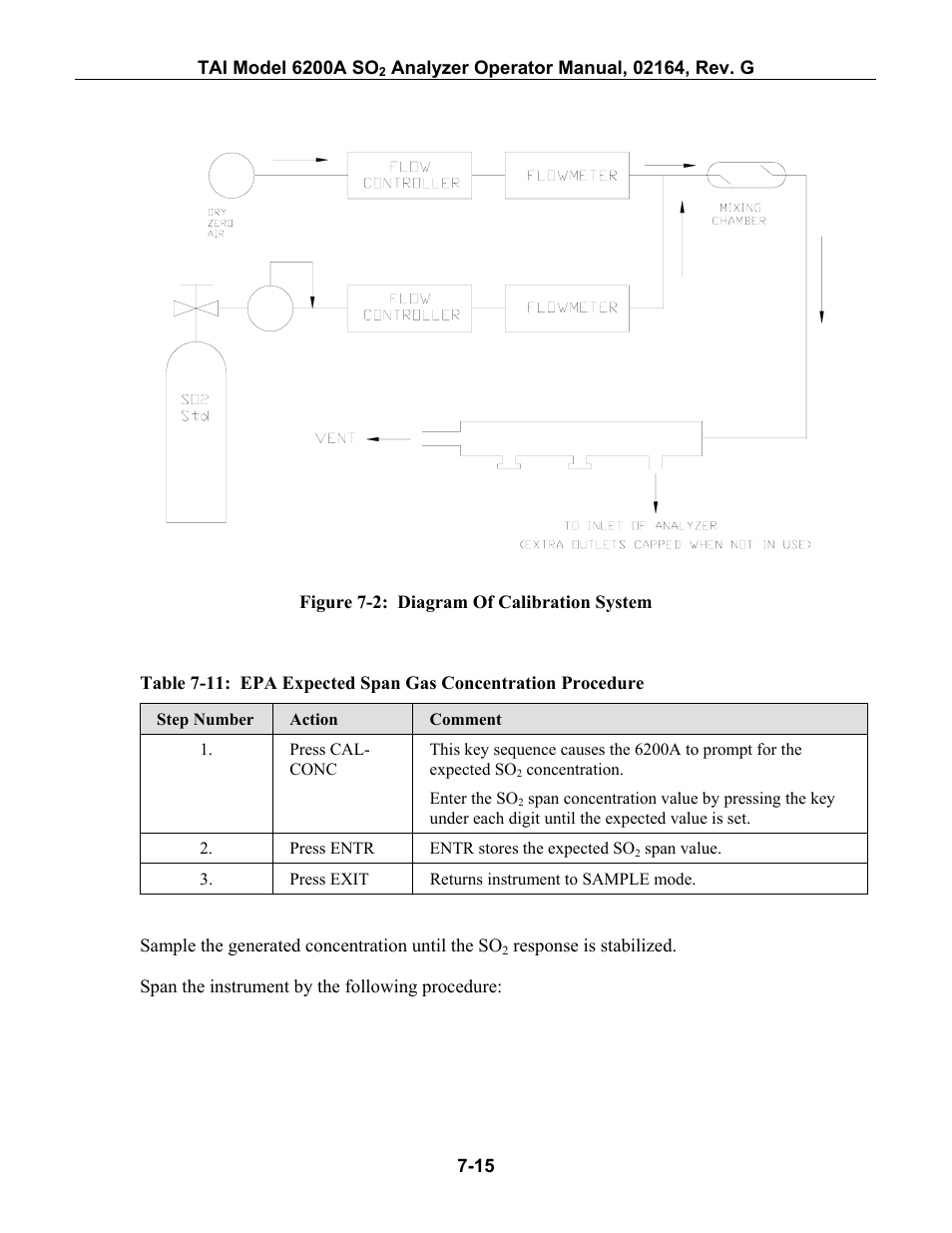 TAI Model 6200A $SO_2$ Analyzer Operator Manual, 02164, Rev. G

DRY ZERO AIR

FLOW CONTROLLER

FLOWMETER

MIXING CHAMBER

FLOW CONTROLLER

FLOWMETER

SO2 Std

VENT

TO INLET OF ANALYZER
(EXTRA OUTLETS CAPPED WHEN NOT IN USE)

Figure 7-2: Diagram Of Calibration System

Table 7-11: EPA Expected Span Gas Concentration Procedure

| Step Number | Action | Comment |
|---|---|---|
| 1. | Press CAL-CONC | This key sequence causes the 6200A to prompt for the expected $SO_2$ concentration. Enter the $SO_2$ span concentration value by pressing the key under each digit until the expected value is set. |
| 2. | Press ENTR | ENTR stores the expected $SO_2$ span value. |
| 3. | Press EXIT | Returns instrument to SAMPLE mode. |

Sample the generated concentration until the $SO_2$ response is stabilized.

Span the instrument by the following procedure:

7-15